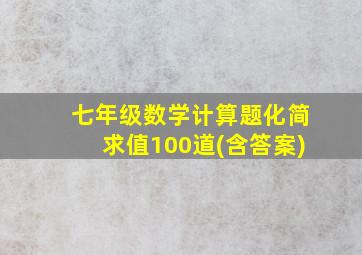 七年级数学计算题化简求值100道(含答案)